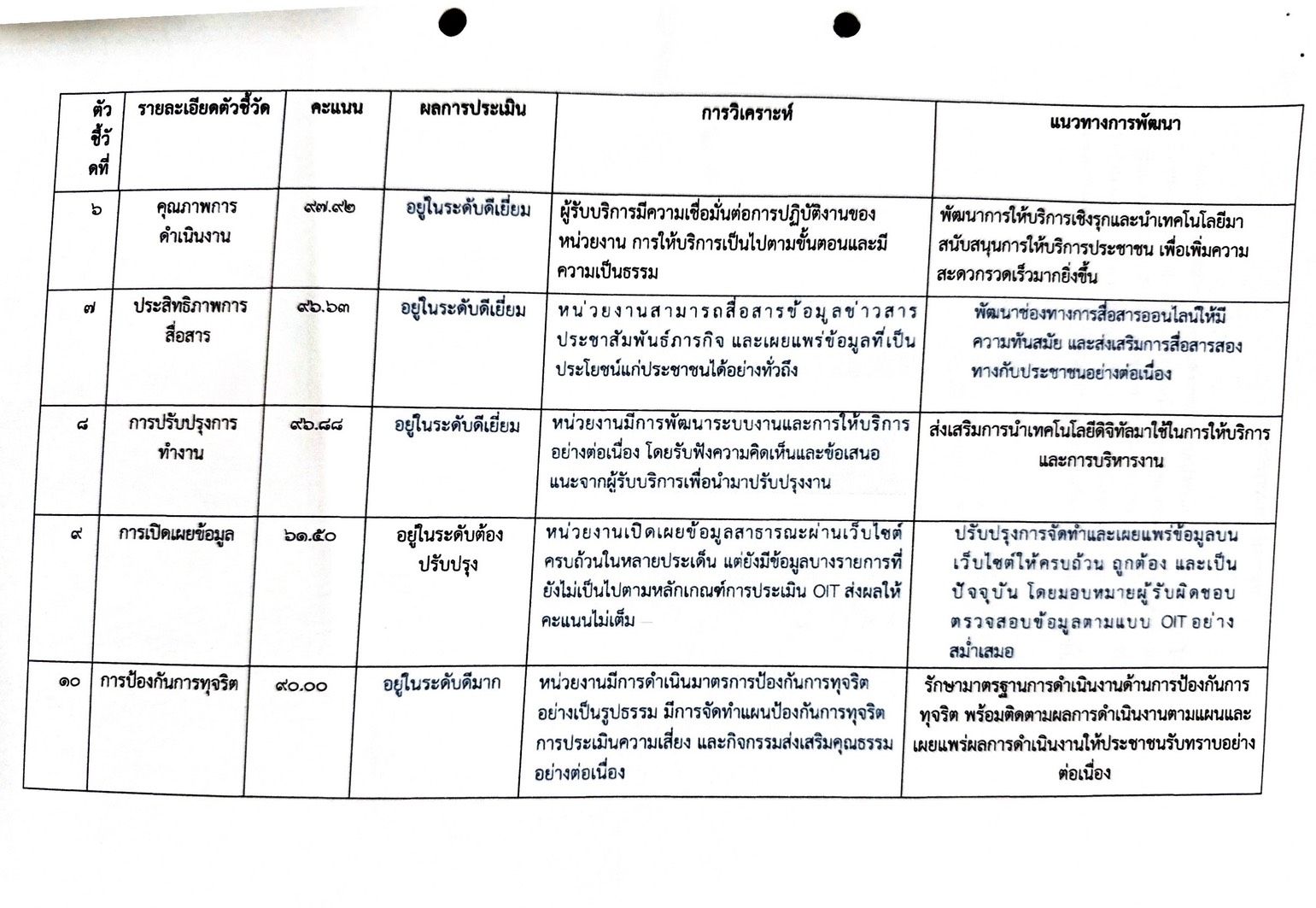 | ตัวชี้วัดที่ | รายละเอียดตัวชี้วัด | คะแนน | ผลการประเมิน | การวิเคราะห์ | แนวทางการพัฒนา |
|---|---|---|---|---|---|
| ๖ | คุณภาพการดำเนินงาน | ๙๗.๙๒ | อยู่ในระดับดีเยี่ยม | ผู้รับบริการมีความเชื่อมั่นต่อการปฏิบัติงานของหน่วยงาน การให้บริการเป็นไปตามขั้นตอนและมีความเป็นธรรม | พัฒนาการให้บริการเชิงรุกและนำเทคโนโลยีมาสนับสนุนการให้บริการประชาชน เพื่อเพิ่มความสะดวกรวดเร็วมากยิ่งขึ้น |
| ๗ | ประสิทธิภาพการสื่อสาร | ๙๖.๖๓ | อยู่ในระดับดีเยี่ยม | หน่วยงานสามารถสื่อสารข้อมูลข่าวสารประชาสัมพันธ์ภารกิจ และเผยแพร่ข้อมูลที่เป็นประโยชน์แก่ประชาชนได้อย่างทั่วถึง | พัฒนาช่องทางการสื่อสารออนไลน์ให้มีความทันสมัย และส่งเสริมการสื่อสารสองทางกับประชาชนอย่างต่อเนื่อง |
| ๘ | การปรับปรุงการทำงาน | ๙๖.๘๘ | อยู่ในระดับดีเยี่ยม | หน่วยงานมีการพัฒนาระบบงานและการให้บริการอย่างต่อเนื่อง โดยรับฟังความคิดเห็นและข้อเสนอแนะจากผู้รับบริการเพื่อนำมาปรับปรุงงาน | ส่งเสริมการนำเทคโนโลยีดิจิทัลมาใช้ในการให้บริการและการบริหารงาน |
| ๙ | การเปิดเผยข้อมูล | ๖๑.๕๐ | อยู่ในระดับต้องปรับปรุง | หน่วยงานเปิดเผยข้อมูลสาธารณะผ่านเว็บไซต์ครบถ้วนในหลายประเด็น แต่ยังมีข้อมูลบางรายการที่ยังไม่เป็นไปตามหลักเกณฑ์การประเมิน OIT ส่งผลให้คะแนนไม่เต็ม | ปรับปรุงการจัดทำและเผยแพร่ข้อมูลบนเว็บไซต์ให้ครบถ้วน ถูกต้อง และเป็นปัจจุบัน โดยมอบหมายผู้รับผิดชอบตรวจสอบข้อมูลตามแบบ OIT อย่างสม่ำเสมอ |
| ๑๐ | การป้องกันการทุจริต | ๙๐.๐๐ | อยู่ในระดับดีมาก | หน่วยงานมีการดำเนินมาตรการป้องกันการทุจริตอย่างเป็นรูปธรรม มีการจัดทำแผนป้องกันการทุจริต การประเมินความเสี่ยง และกิจกรรมส่งเสริมคุณธรรมอย่างต่อเนื่อง | รักษามาตรฐานการดำเนินงานด้านการป้องกันการทุจริต พร้อมติดตามผลการดำเนินงานตามแผนและเผยแพร่ผลการดำเนินงานให้ประชาชนรับทราบอย่างต่อเนื่อง |